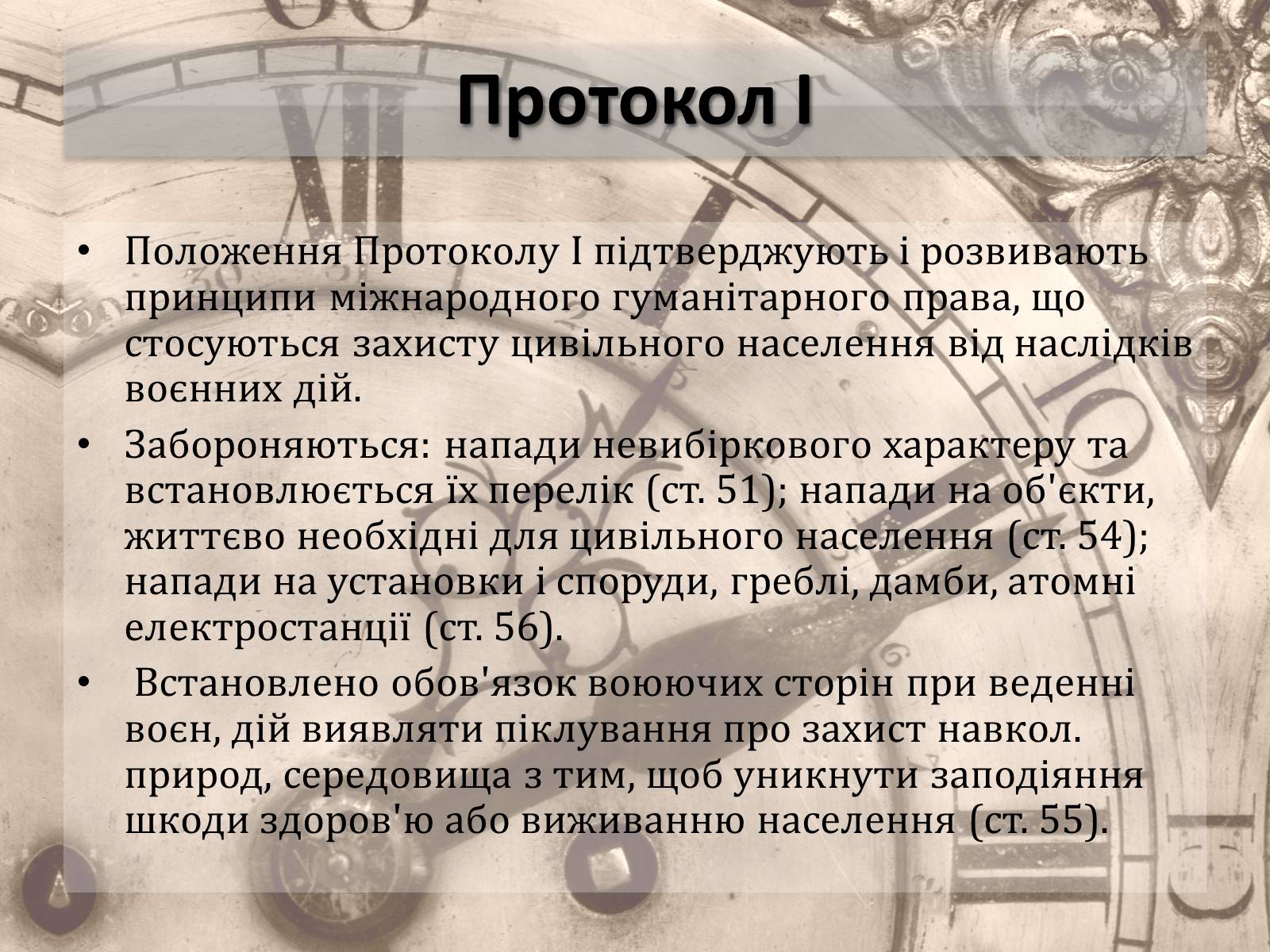 Протокол I

• Положення Протоколу I підтверджують і розвивають принципи міжнародного гуманітарного права, що стосуються захисту цивільного населення від наслідків воєнних дій.

• Забороняються: напади невибіркового характеру та встановлюється їх перелік (ст. 51); напади на об'єкти, життєво необхідні для цивільного населення (ст. 54); напади на установки і споруди, греблі, дамби, атомні електростанції (ст. 56).

• Встановлено обов'язок воюючих сторін при веденні воєн, дій виявляти піклування про захист навкол. природ, середовища з тим, щоб уникнути заподіяння шкоди здоров'ю або виживанню населення (ст. 55).